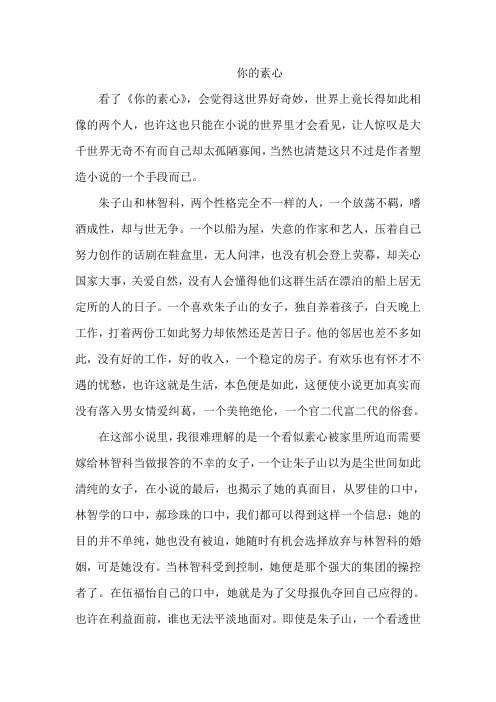 你的素心

看了《你的素心》，会觉得这世界好奇妙，世界上竟长得如此相像的两个人，也许这也只能在小说的世界里才会看见，让人惊叹是大千世界无奇不有而自己却太孤陋寡闻，当然也清楚这只不过是作者塑造小说的一个手段而已。

朱子山和林智科，两个性格完全不一样的人，一个放荡不羁，嗜酒成性，却与世无争。一个以船为屋，失意的作家和艺人，压着自己努力创作的话剧在鞋盒里，无人问津，也没有机会登上荧幕，却关心国家大事，关爱自然，没有人会懂得他们这群生活在漂泊的船上居无定所的人的日子。一个喜欢朱子山的女子，独自养着孩子，白天晚上工作，打着两份工如此努力却依然还是苦日子。他的邻居也差不多如此，没有好的工作，好的收入，一个稳定的房子。有欢乐也有怀才不遇的忧愁，也许这就是生活，本色便是如此，这便使小说更加真实而没有落入男女情爱纠葛，一个美艳绝伦，一个官二代富二代的俗套。

在这部小说里，我很难理解的是一个看似素心被家里所迫而需要嫁给林智科当做报答的不幸的女子，一个让朱子山以为是尘世间如此清纯的女子，在小说的最后，也揭示了她的真面目，从罗佳的口中，林智学的口中，郝珍珠的口中，我们都可以得到这样一个信息：她的目的并不单纯，她也没有被迫，她随时有机会选择放弃与林智科的婚姻，可是她没有。当林智科受到控制，她便是那个强大的集团的操控者了。在伍福怡自己的口中，她就是为了父母报仇夺回自己应得的。也许在利益面前，谁也无法平淡地面对。即使是朱子山，一个看透世